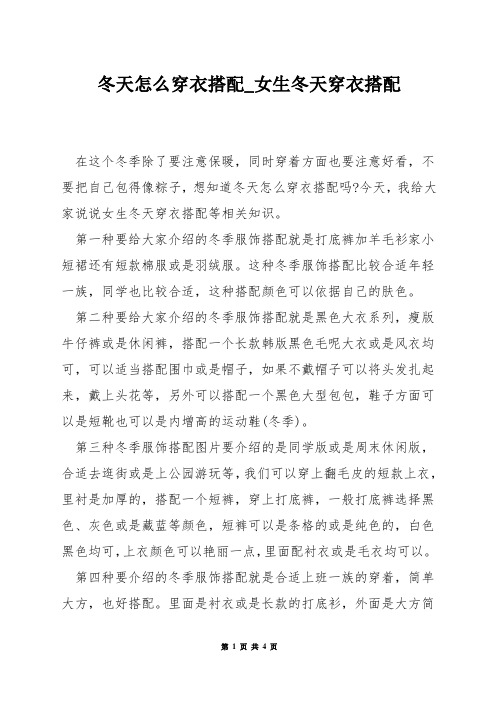 冬天怎么穿衣搭配_女生冬天穿衣搭配

在这个冬季除了要注意保暖，同时穿着方面也要注意好看，不要把自己包得像粽子，想知道冬天怎么穿衣搭配吗?今天，我给大家说说女生冬天穿衣搭配等相关知识。

第一种要给大家介绍的冬季服饰搭配就是打底裤加羊毛衫家小短裙还有短款棉服或是羽绒服。这种冬季服饰搭配比较合适年轻一族，同学也比较合适，这种搭配颜色可以依据自己的肤色。

第二种要给大家介绍的冬季服饰搭配就是黑色大衣系列，瘦版牛仔裤或是休闲裤，搭配一个长款韩版黑色毛呢大衣或是风衣均可，可以适当搭配围巾或是帽子，如果不戴帽子可以将头发扎起来，戴上头花等，另外可以搭配一个黑色大型包包，鞋子方面可以是短靴也可以是内增高的运动鞋(冬季)。

第三种冬季服饰搭配图片要介绍的是同学版或是周末休闲版，合适去逛街或是上公园游玩等，我们可以穿上翻毛皮的短款上衣，里衬是加厚的，搭配一个短裤，穿上打底裤，一般打底裤选择黑色、灰色或是藏蓝等颜色，短裤可以是条格的或是纯色的，白色黑色均可，上衣颜色可以艳丽一点，里面配衬衣或是毛衣均可以。

第四种要介绍的冬季服饰搭配就是合适上班一族的穿着，简单大方，也好搭配。里面是衬衣或是长款的打底衫，外面是大方简

第 1 页 共 4 页